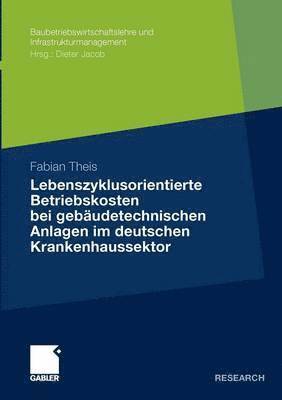 Baubetriebswirtschaftslehre und Infrastrukturmanagement
Hrsg.: Dieter Jacob

Fabian Theis

Lebenszyklusorientierte Betriebskosten bei gebäudetechnischen Anlagen im deutschen Krankenhaussektor

GABLER

RESEARCH